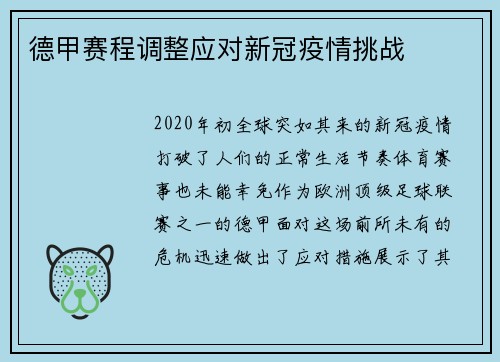 德甲赛程调整应对新冠疫情挑战

2020年初全球突如其来的新冠疫情打破了人们的正常生活节奏体育赛事也未能幸免作为欧洲顶级足球联赛之一的德甲面对这场前所未有的危机迅速做出了应对措施展示了其